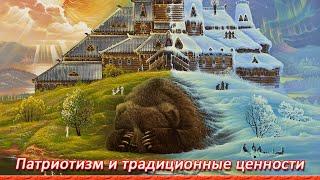 Патриотизм и традиционные ценности